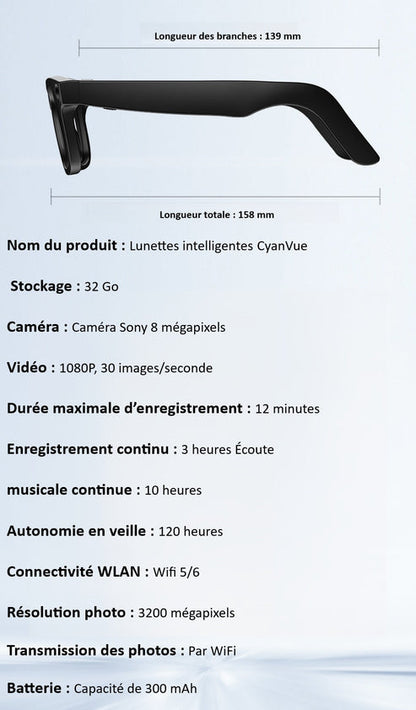 Longueur des branches : 139 mm

Longueur totale : 158 mm

Nom du produit : Lunettes intelligentes CyanVue

Stockage : 32 Go

Caméra : Caméra Sony 8 mégapixels

Vidéo : 1080P, 30 images/seconde

Durée maximale d'enregistrement : 12 minutes

Enregistrement continu : 3 heures Écoute

musicale continue : 10 heures

Autonomie en veille : 120 heures

Connectivité WLAN : Wifi 5/6

Résolution photo : 3200 mégapixels

Transmission des photos : Par WiFi

Batterie : Capacité de 300 mAh